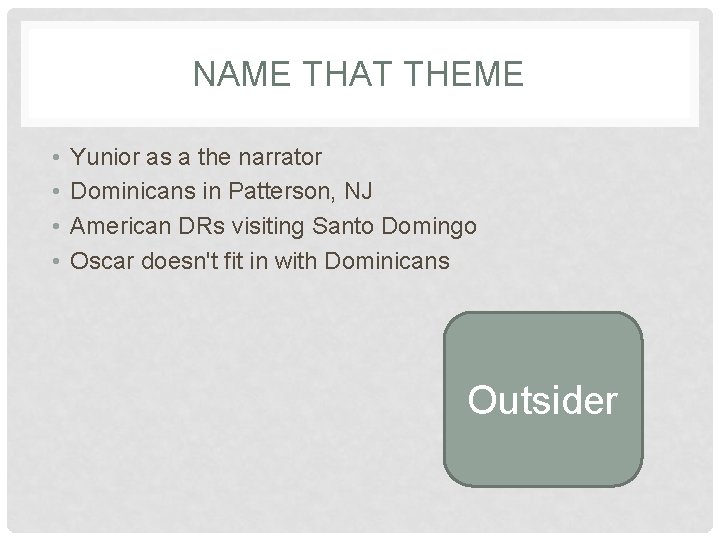 NAME THAT THEME

• Yunior as a the narrator
• Dominicans in Patterson, NJ
• American DRs visiting Santo Domingo
• Oscar doesn't fit in with Dominicans

Outsider